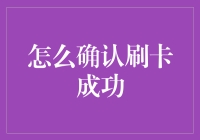 怎么确认刷卡成功